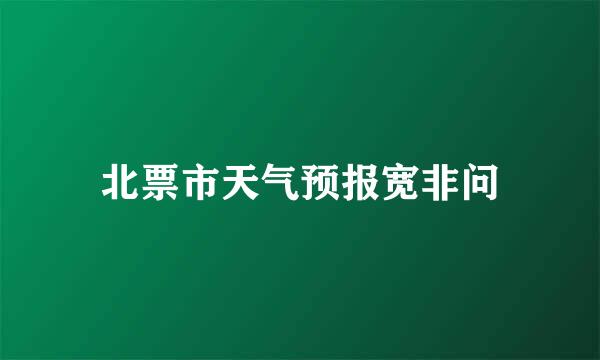 北票市天气预报宽非问